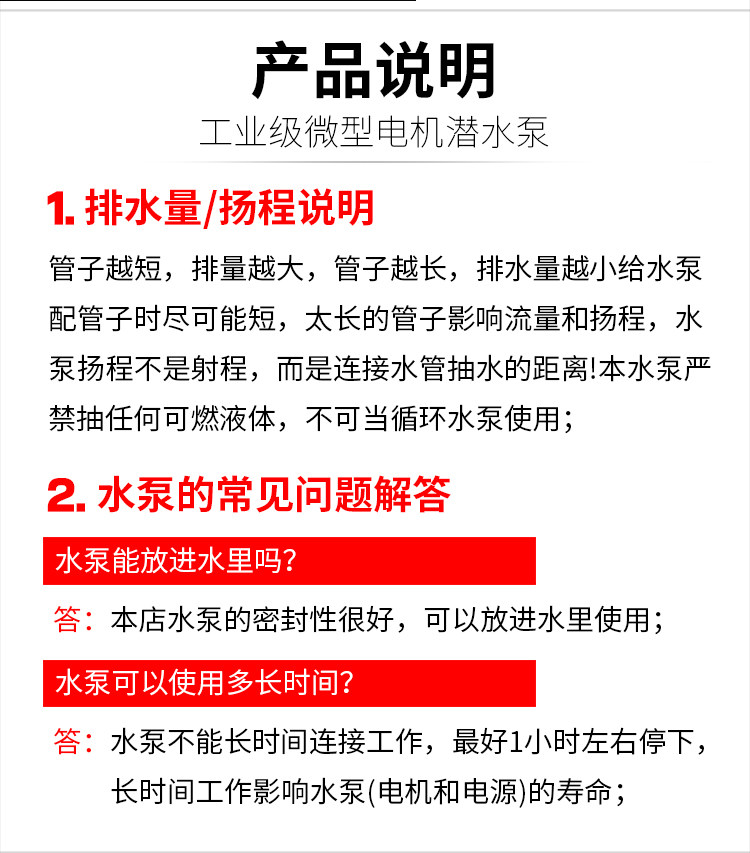 产品说明

工业级微型电机潜水泵

1.排水量/扬程说明

管子越短，排量越大，管子越长，排水量越小给水泵配管子时尽可能短，太长的管子影响流量和扬程，水泵扬程不是射程，而是连接水管抽水的距离!本水泵严禁抽任何可燃液体，不可当循环水泵使用；

2.水泵的常见问题解答

水泵能放进水里吗?

答：本店水泵的密封性很好，可以放进水里使用；

水泵可以使用多长时间?

答：水泵不能长时间连接工作，最好1小时左右停下，长时间工作影响水泵(电机和电源)的寿命；